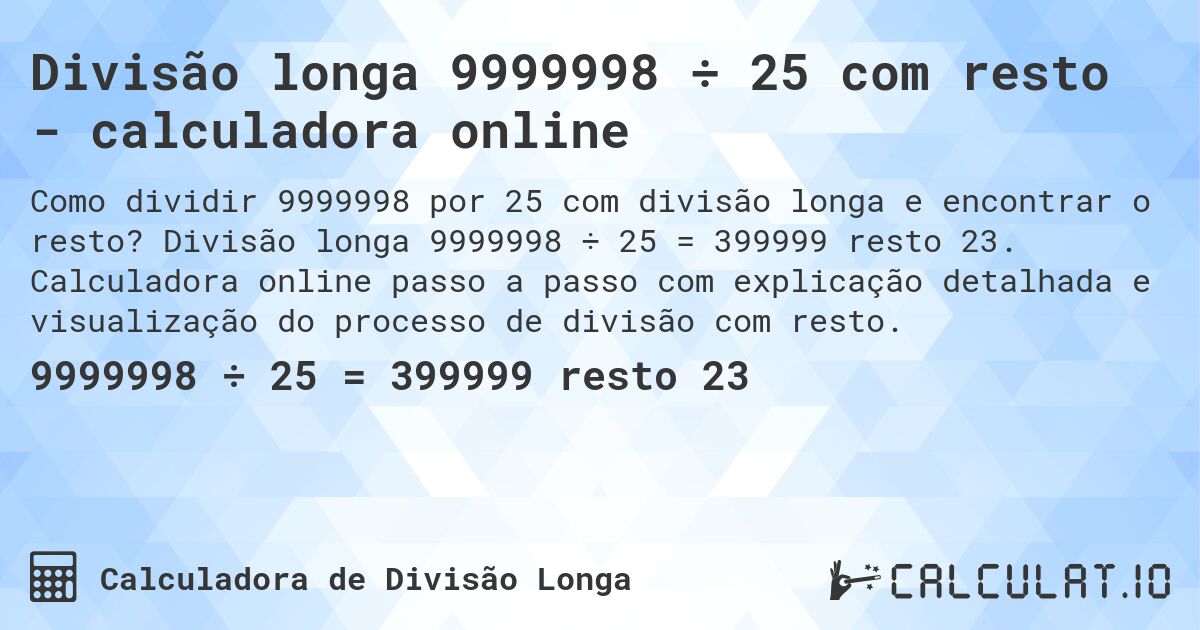 Divisão longa 9999998 ÷ 25 com resto - calculadora online

Como dividir 9999998 por 25 com divisão longa e encontrar o resto? Divisão longa 9999998 ÷ 25 = 399999 resto 23. Calculadora online passo a passo com explicação detalhada e visualização do processo de divisão com resto.

9999998 ÷ 25 = 399999 resto 23

Calculadora de Divisão Longa

CALCULAT.IO